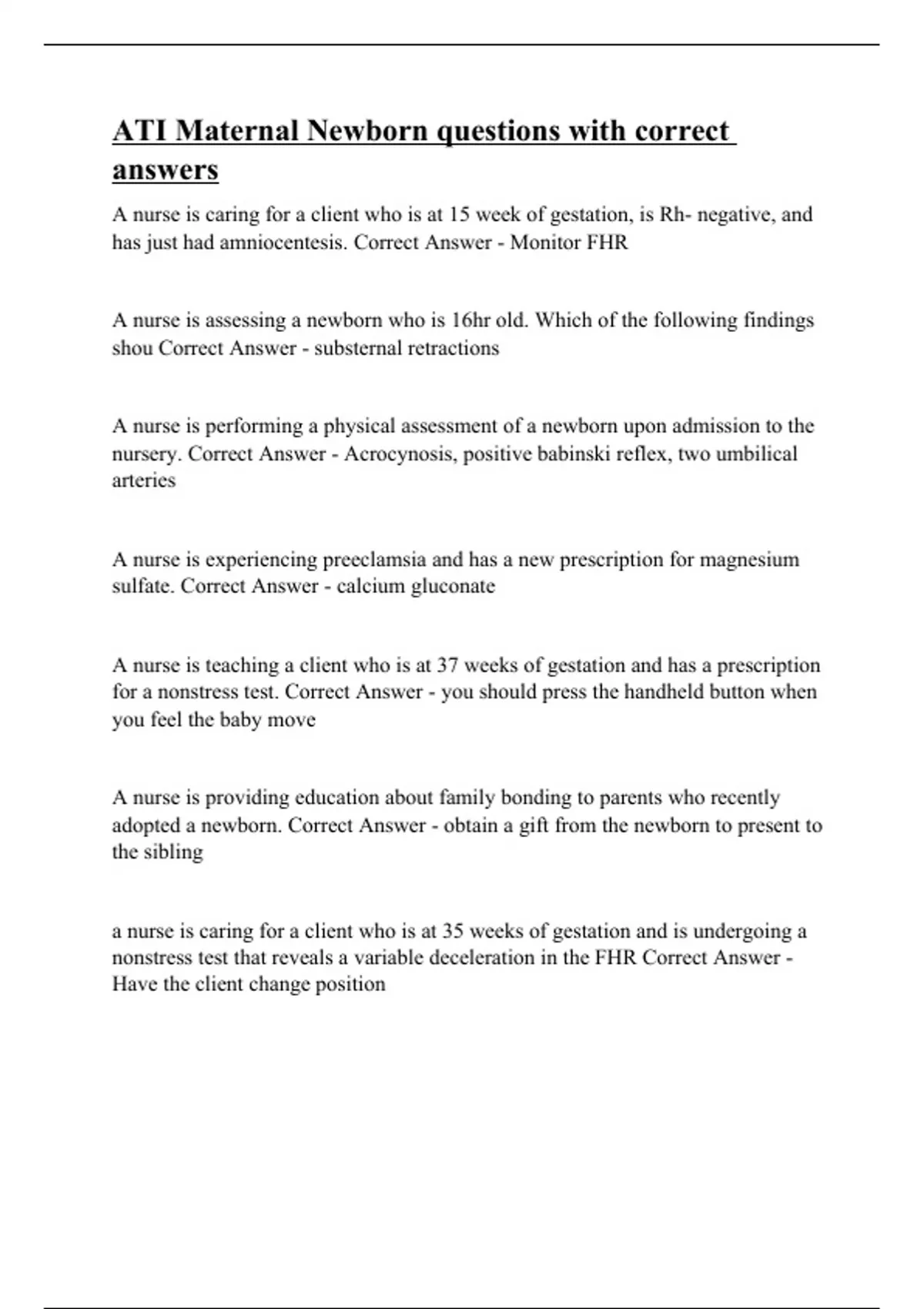 ATI Maternal Newborn questions with correct answers

A nurse is caring for a client who is at 15 week of gestation, is Rh- negative, and has just had amniocentesis. Correct Answer - Monitor FHR

A nurse is assessing a newborn who is 16hr old. Which of the following findings shou Correct Answer - substernal retractions

A nurse is performing a physical assessment of a newborn upon admission to the nursery. Correct Answer - Acrocynosis, positive babinski reflex, two umbilical arteries

A nurse is experiencing preeclamsia and has a new prescription for magnesium sulfate. Correct Answer - calcium gluconate

A nurse is teaching a client who is at 37 weeks of gestation and has a prescription for a nonstress test. Correct Answer - you should press the handheld button when you feel the baby move

A nurse is providing education about family bonding to parents who recently adopted a newborn. Correct Answer - obtain a gift from the newborn to present to the sibling

a nurse is caring for a client who is at 35 weeks of gestation and is undergoing a nonstress test that reveals a variable deceleration in the FHR Correct Answer - Have the client change position